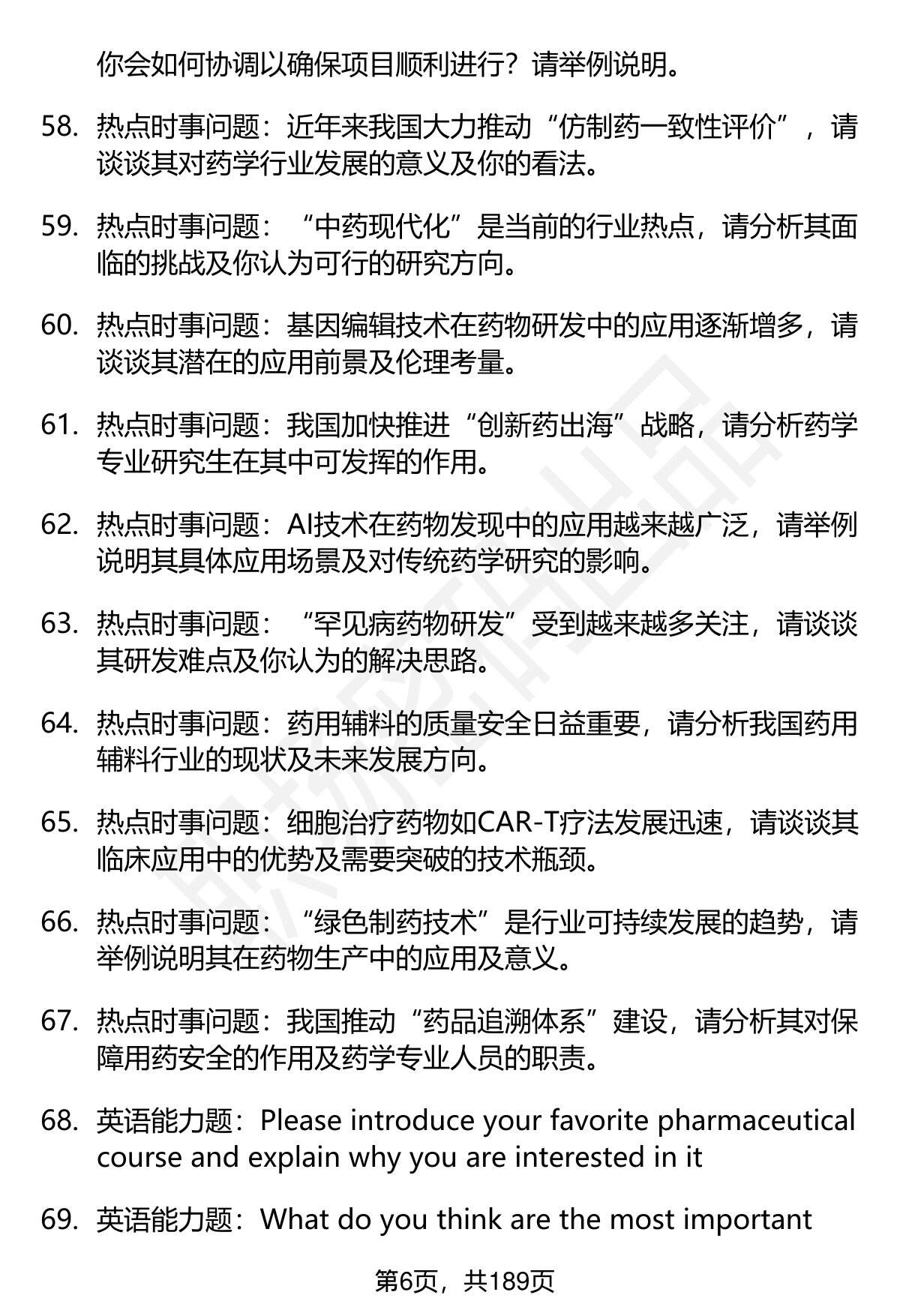 你会如何协调以确保项目顺利进行？请举例说明。

58. 热点时事问题：近年来我国大力推动“仿制药一致性评价”，请谈谈其对药学行业发展的意义及你的看法。

59. 热点时事问题：“中药现代化”是当前的行业热点，请分析其面临的挑战及你认为可行的研究方向。

60. 热点时事问题：基因编辑技术在药物研发中的应用逐渐增多，请谈谈其潜在的应用前景及伦理考量。

61. 热点时事问题：我国加快推进“创新药出海”战略，请分析药学专业研究生在其中可发挥的作用。

62. 热点时事问题：AI技术在药物发现中的应用越来越广泛，请举例说明其具体应用场景及对传统药学研究的影响。

63. 热点时事问题：“罕见病药物研发”受到越来越多关注，请谈谈其研发难点及你认为的解决思路。

64. 热点时事问题：药用辅料的质量安全日益重要，请分析我国药用辅料行业的现状及未来发展方向。

65. 热点时事问题：细胞治疗药物如CAR-T疗法发展迅速，请谈谈其临床应用中的优势及需要突破的技术瓶颈。

66. 热点时事问题：“绿色制药技术”是行业可持续发展的趋势，请举例说明其在药物生产中的应用及意义。

67. 热点时事问题：我国推动“药品追溯体系”建设，请分析其对保障用药安全的作用及药学专业人员的职责。

68. 英语能力题：Please introduce your favorite pharmaceutical course and explain why you are interested in it

69. 英语能力题：What do you think are the most important

第6页，共189页